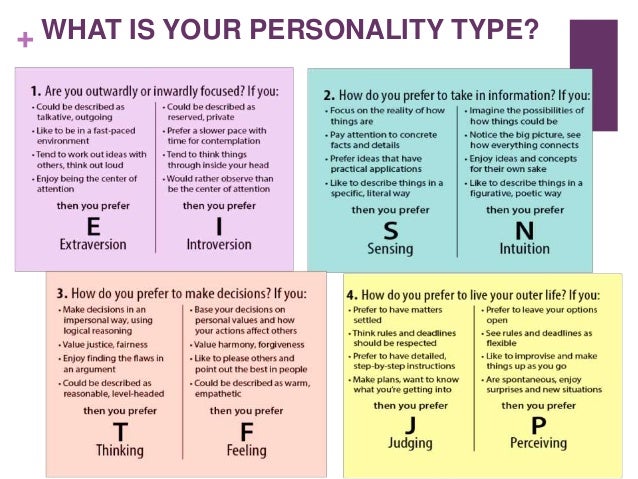 + WHAT IS YOUR PERSONALITY TYPE?

1. Are you outwardly or inwardly focused? If you:

• Could be described as talkative, outgoing
• Like to be in a fast-paced environment
• Tend to work out ideas with others, think out loud
• Enjoy being the center of attention

then you prefer
E
Extraversion

• Could be described as reserved, private
• Prefer a slower pace with time for contemplation
• Tend to think things through inside your head
• Would rather observe than be the center of attention

then you prefer
I
Introversion

2. How do you prefer to take in information? If you:

• Focus on the reality of how things are
• Pay attention to concrete facts and details
• Prefer ideas that have practical applications
• Like to describe things in a specific, literal way

then you prefer
S
Sensing

• Imagine the possibilities of how things could be
• Notice the big picture, see how everything connects
• Enjoy ideas and concepts for their own sake
• Like to describe things in a figurative, poetic way

then you prefer
N
Intuition

3. How do you prefer to make decisions? If you:

• Make decisions in an impersonal way, using logical reasoning
• Value justice, fairness
• Enjoy finding the flaws in an argument
• Could be described as reasonable, level-headed

then you prefer
T
Thinking

• Base your decisions on personal values and how your actions affect others
• Value harmony, forgiveness
• Like to please others and point out the best in people
• Could be described as warm, empathetic

then you prefer
F
Feeling

4. How do you prefer to live your outer life? If you:

• Prefer to have matters settled
• Think rules and deadlines should be respected
• Prefer to have detailed, step-by-step instructions
• Make plans, want to know what you're getting into

then you prefer
J
Judging

• Prefer to leave your options open
• See rules and deadlines as flexible
• Like to improvise and make things up as you go
• Are spontaneous, enjoy surprises and new situations

then you prefer
P
Perceiving